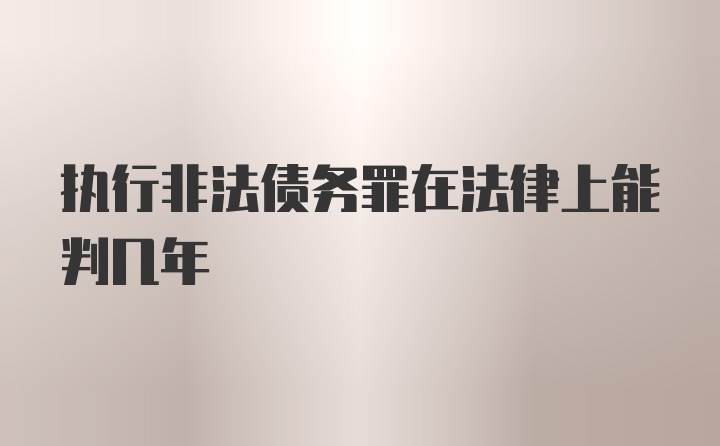 执行非法债务罪在法律上能判几年